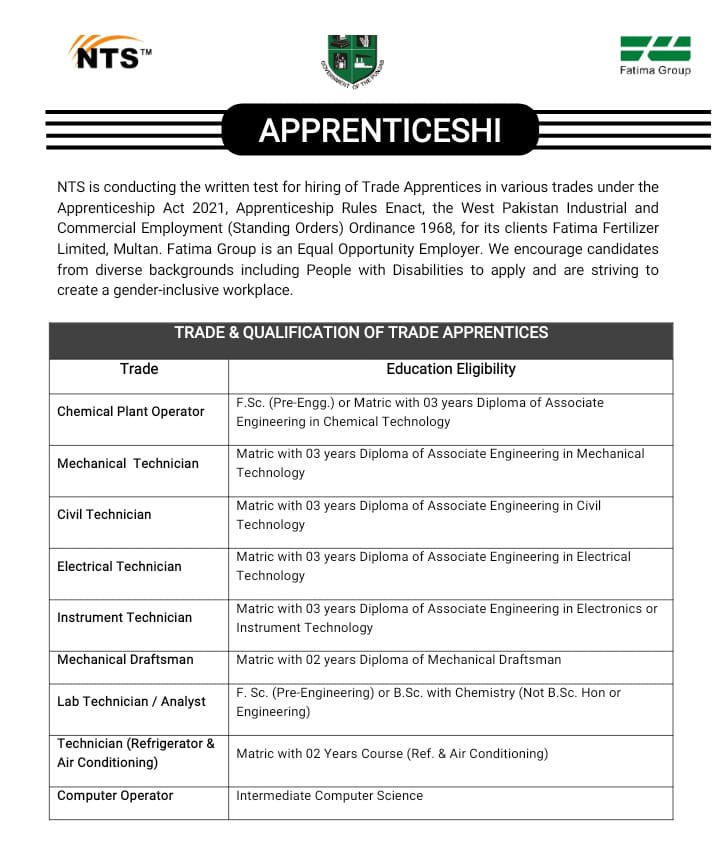 NTS™

GOVERNMENT OF THE PUNJAB

Fatima Group

APPRENTICESHI

NTS is conducting the written test for hiring of Trade Apprentices in various trades under the Apprenticeship Act 2021, Apprenticeship Rules Enact, the West Pakistan Industrial and Commercial Employment (Standing Orders) Ordinance 1968, for its clients Fatima Fertilizer Limited, Multan. Fatima Group is an Equal Opportunity Employer. We encourage candidates from diverse backgrounds including People with Disabilities to apply and are striving to create a gender-inclusive workplace.

TRADE & QUALIFICATION OF TRADE APPRENTICES

| Trade | Education Eligibility |
|---|---|
| Chemical Plant Operator | F.Sc. (Pre-Engg.) or Matric with 03 years Diploma of Associate Engineering in Chemical Technology |
| Mechanical Technician | Matric with 03 years Diploma of Associate Engineering in Mechanical Technology |
| Civil Technician | Matric with 03 years Diploma of Associate Engineering in Civil Technology |
| Electrical Technician | Matric with 03 years Diploma of Associate Engineering in Electrical Technology |
| Instrument Technician | Matric with 03 years Diploma of Associate Engineering in Electronics or Instrument Technology |
| Mechanical Draftsman | Matric with 02 years Diploma of Mechanical Draftsman |
| Lab Technician / Analyst | F. Sc. (Pre-Engineering) or B.Sc. with Chemistry (Not B.Sc. Hon or Engineering) |
| Technician (Refrigerator & Air Conditioning) | Matric with 02 Years Course (Ref. & Air Conditioning) |
| Computer Operator | Intermediate Computer Science |